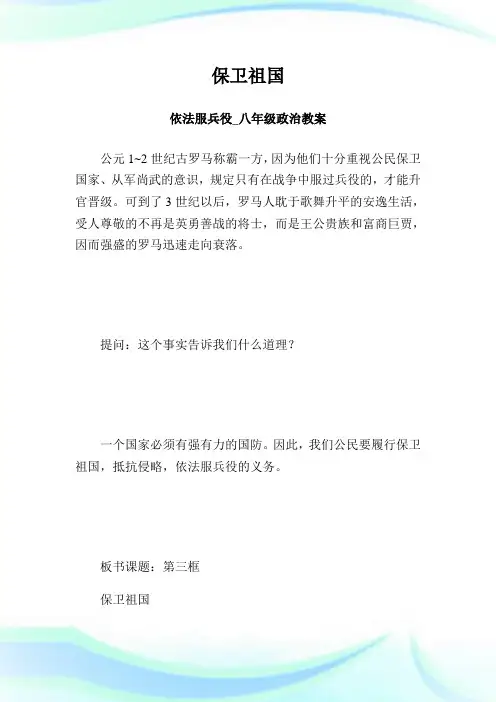 保卫祖国

依法服兵役_八年级政治教案

公元 1~2 世纪古罗马称霸一方，因为他们十分重视公民保卫国家、从军尚武的意识，规定只有在战争中服过兵役的，才能升官晋级。可到了 3 世纪以后，罗马人耽于歌舞升平的安逸生活，受人尊敬的不再是英勇善战的将士，而是王公贵族和富商巨贾，因而强盛的罗马迅速走向衰落。

提问：这个事实告诉我们什么道理？

一个国家必须有强有力的国防。因此，我们公民要履行保卫祖国，抵抗侵略，依法服兵役的义务。

板书课题：第三框

保卫祖国